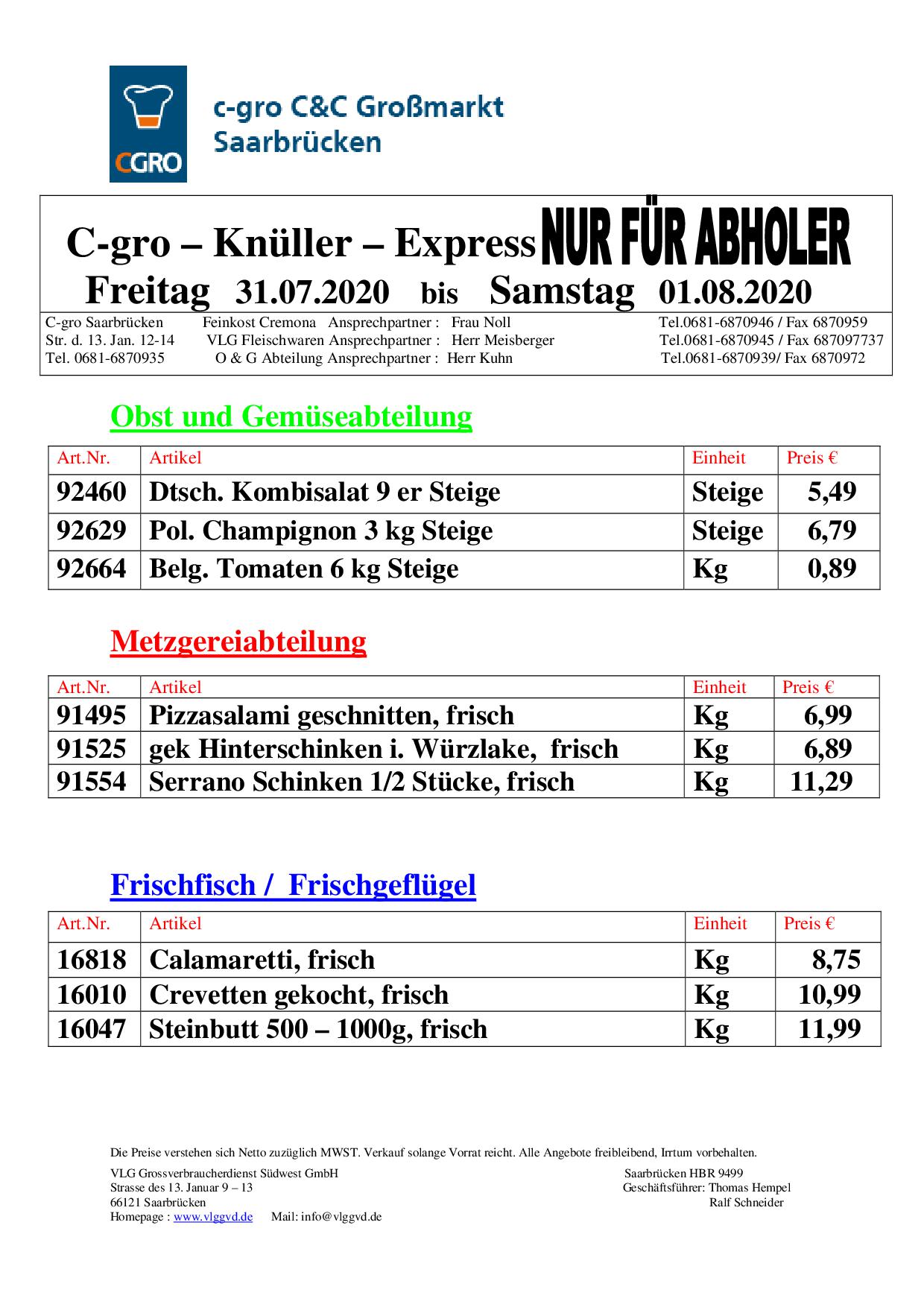 CGRO

c-gro C&C Großmarkt
Saarbrücken

C-gro – Knüller – Express NUR FÜR ABHOLER
Freitag 31.07.2020 bis Samstag 01.08.2020

C-gro Saarbrücken Feinkost Cremona Ansprechpartner : Frau Noll Tel.0681-6870946 / Fax 6870959
Str. d. 13. Jan. 12-14 VLG Fleischwaren Ansprechpartner : Herr Meisberger Tel.0681-6870945 / Fax 687097737
Tel. 0681-6870935 O & G Abteilung Ansprechpartner : Herr Kuhn Tel.0681-6870939/ Fax 6870972

Obst und Gemüseabteilung

| Art.Nr. | Artikel | Einheit | Preis € |
|---|---|---|---|
| 92460 | Dtsch. Kombisalat 9 er Steige | Steige | 5,49 |
| 92629 | Pol. Champignon 3 kg Steige | Steige | 6,79 |
| 92664 | Belg. Tomaten 6 kg Steige | Kg | 0,89 |

Metzgereiabteilung

| Art.Nr. | Artikel | Einheit | Preis € |
|---|---|---|---|
| 91495 | Pizzasalami geschnitten, frisch | Kg | 6,99 |
| 91525 | gek Hinterschinken i. Würzlake, frisch | Kg | 6,89 |
| 91554 | Serrano Schinken 1/2 Stücke, frisch | Kg | 11,29 |

Frischfisch / Frischgeflügel

| Art.Nr. | Artikel | Einheit | Preis € |
|---|---|---|---|
| 16818 | Calamaretti, frisch | Kg | 8,75 |
| 16010 | Crevetten gekocht, frisch | Kg | 10,99 |
| 16047 | Steinbutt 500 – 1000g, frisch | Kg | 11,99 |

Die Preise verstehen sich Netto zuzüglich MWST. Verkauf solange Vorrat reicht. Alle Angebote freibleibend, Irrtum vorbehalten.

VLG Grossverbraucherdienst Südwest GmbH
Strasse des 13. Januar 9 – 13
66121 Saarbrücken
Homepage : www.vlggvd.de Mail: info@vlggvd.de

Saarbrücken HBR 9499
Geschäftsführer: Thomas Hempel
Ralf Schneider